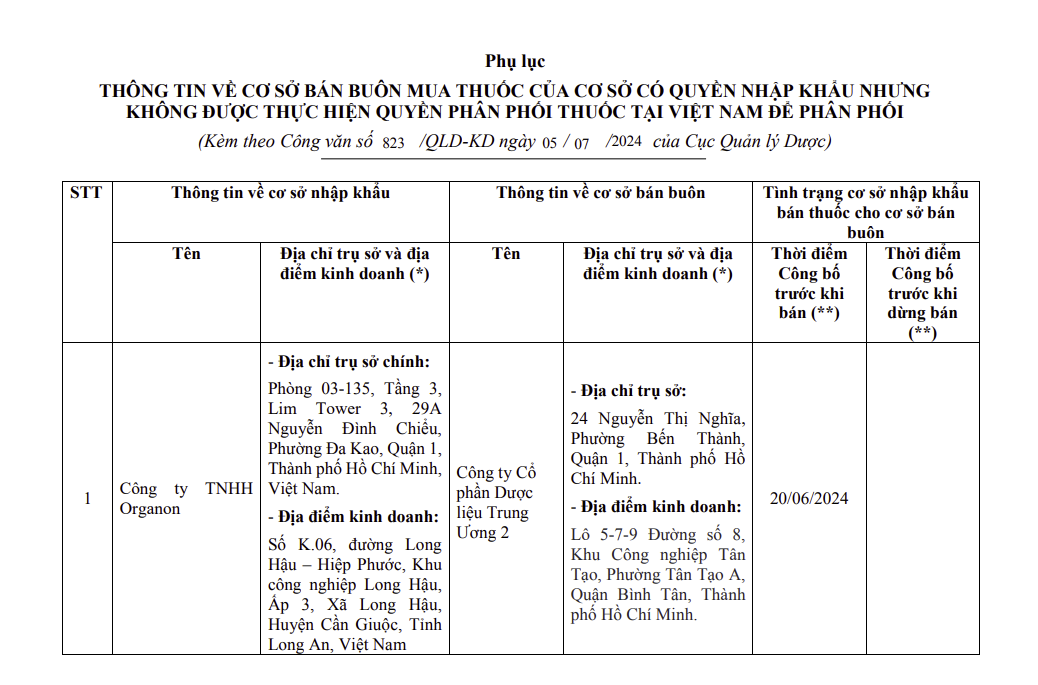 Phụ lục
THÔNG TIN VỀ CƠ SỞ BÁN BUÔN MUA THUỐC CỦA CƠ SỞ CÓ QUYỀN NHẬP KHẨU NHƯNG KHÔNG ĐƯỢC THỰC HIỆN QUYỀN PHÂN PHỐI THUỐC TẠI VIỆT NAM ĐỂ PHÂN PHỐI
(Kèm theo Công văn số 823 /QLD-KD ngày 05 / 07 /2024 của Cục Quản lý Dược)

| STT | Thông tin về cơ sở nhập khẩu | | Thông tin về cơ sở bán buôn | | Tình trạng cơ sở nhập khẩu bán thuốc cho cơ sở bán buôn | |
|---|---|---|---|---|---|---|
| | Tên | Địa chỉ trụ sở và địa điểm kinh doanh (*) | Tên | Địa chỉ trụ sở và địa điểm kinh doanh (*) | Thời điểm Công bố trước khi bán (**) | Thời điểm Công bố trước khi dừng bán (**) |
| 1 | Công ty TNHH Organon | - Địa chỉ trụ sở chính: Phòng 03-135, Tầng 3, Lim Tower 3, 29A Nguyễn Đình Chiểu, Phường Đa Kao, Quận 1, Thành phố Hồ Chí Minh, Việt Nam. - Địa điểm kinh doanh: Số K.06, đường Long Hậu – Hiệp Phước, Khu công nghiệp Long Hậu, Ấp 3, Xã Long Hậu, Huyện Cần Giuộc, Tỉnh Long An, Việt Nam | Công ty Cổ phần Dược liệu Trung Ương 2 | - Địa chỉ trụ sở: 24 Nguyễn Thị Nghĩa, Phường Bến Thành, Quận 1, Thành phố Hồ Chí Minh. - Địa điểm kinh doanh: Lô 5-7-9 Đường số 8, Khu Công nghiệp Tân Tạo, Phường Tân Tạo A, Quận Bình Tân, Thành phố Hồ Chí Minh. | 20/06/2024 | |